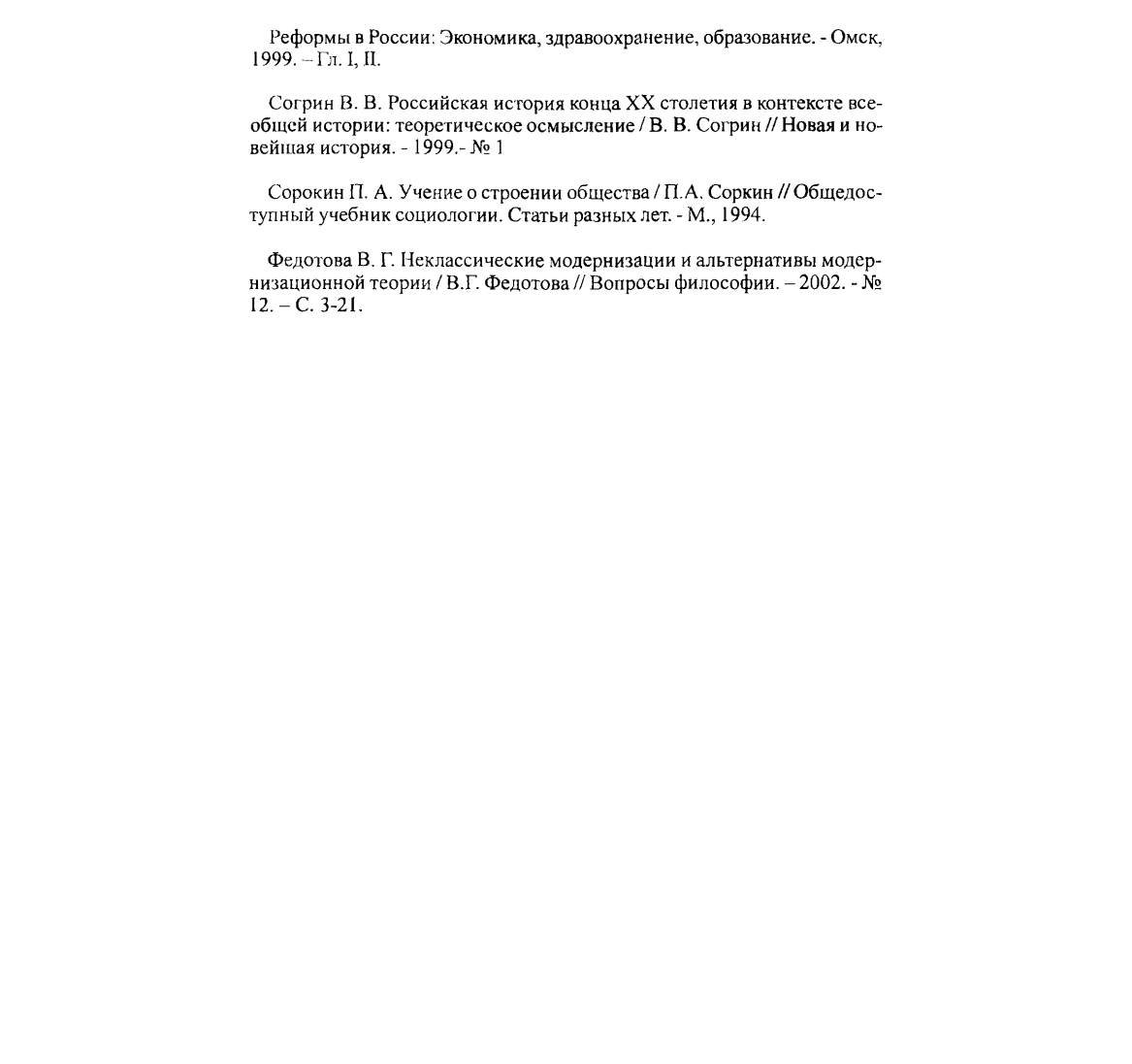 Реформы в России: Экономика, здравоохранение, образование. - Омск, 1999. – Гл. I, II.

Согрин В. В. Российская история конца XX столетия в контексте всеобщей истории: теоретическое осмысление / В. В. Согрин // Новая и новейшая история. - 1999.- № 1

Сорокин П. А. Учение о строении общества / П.А. Соркин // Общедоступный учебник социологии. Статьи разных лет. - М., 1994.

Федотова В. Г. Неклассические модернизации и альтернативы модернизационной теории / В.Г. Федотова // Вопросы философии. – 2002. - № 12. – С. 3-21.